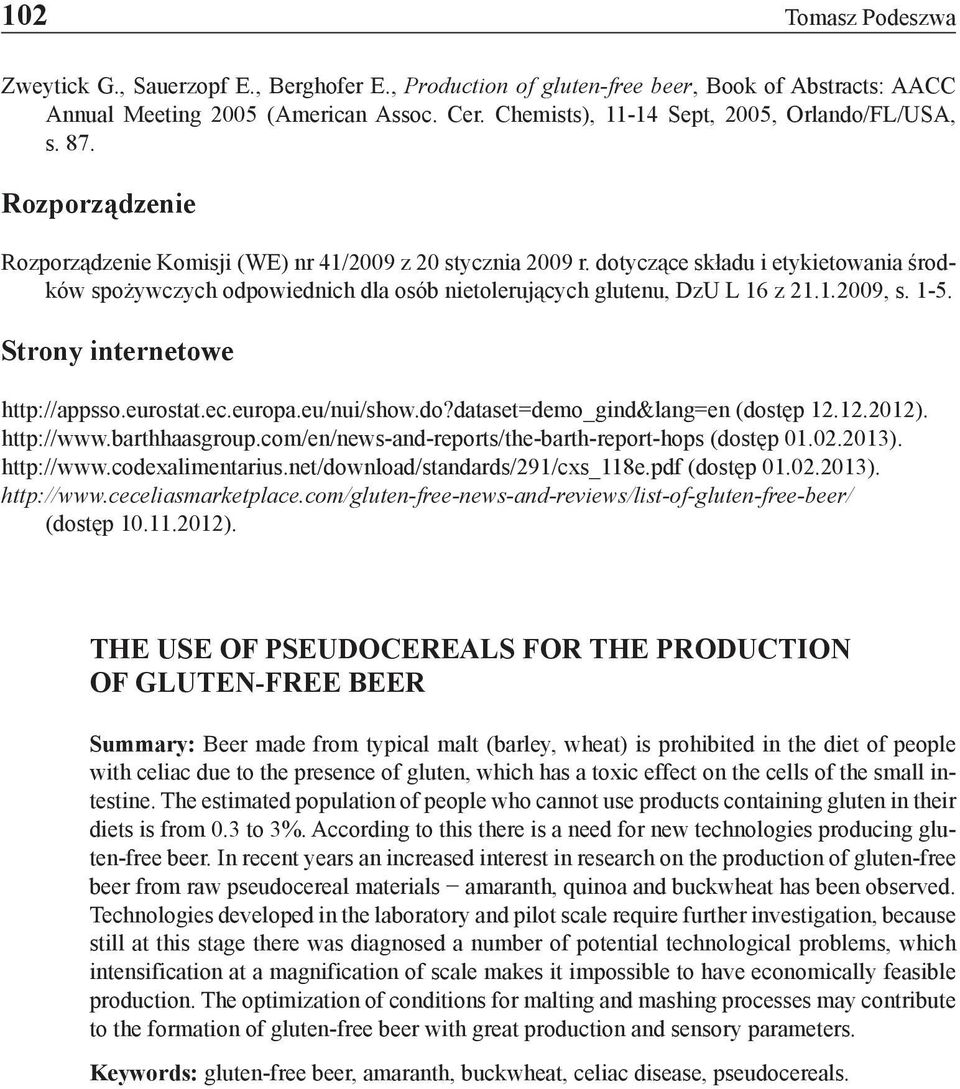 102 Tomasz Podeszwa

Zweytick G., Sauerzopf E., Berghofer E., Production of gluten-free beer, Book of Abstracts: AACC Annual Meeting 2005 (American Assoc. Cer. Chemists), 11-14 Sept, 2005, Orlando/FL/USA, s. 87.

Rozporządzenie

Rozporządzenie Komisji (WE) nr 41/2009 z 20 stycznia 2009 r. dotyczące składu i etykietowania środków spożywczych odpowiednich dla osób nietolerujących glutenu, DzU L 16 z 21.1.2009, s. 1-5.

Strony internetowe

http://appsso.eurostat.ec.europa.eu/nui/show.do?dataset=demo_gind&lang=en (dostęp 12.12.2012).
http://www.barthhaasgroup.com/en/news-and-reports/the-barth-report-hops (dostęp 01.02.2013).
http://www.codexalimentarius.net/download/standards/291/cxs_118e.pdf (dostęp 01.02.2013).
http://www.ceceliasmarketplace.com/gluten-free-news-and-reviews/list-of-gluten-free-beer/ (dostęp 10.11.2012).

THE USE OF PSEUDOCEREALS FOR THE PRODUCTION OF GLUTEN-FREE BEER

Summary: Beer made from typical malt (barley, wheat) is prohibited in the diet of people with celiac due to the presence of gluten, which has a toxic effect on the cells of the small intestine. The estimated population of people who cannot use products containing gluten in their diets is from 0.3 to 3%. According to this there is a need for new technologies producing gluten-free beer. In recent years an increased interest in research on the production of gluten-free beer from raw pseudocereal materials − amaranth, quinoa and buckwheat has been observed. Technologies developed in the laboratory and pilot scale require further investigation, because still at this stage there was diagnosed a number of potential technological problems, which intensification at a magnification of scale makes it impossible to have economically feasible production. The optimization of conditions for malting and mashing processes may contribute to the formation of gluten-free beer with great production and sensory parameters.

Keywords: gluten-free beer, amaranth, buckwheat, celiac disease, pseudocereals.